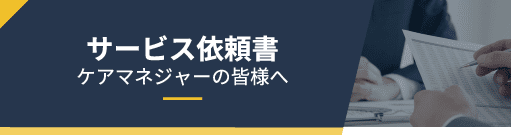 サービス依頼書
ケアマネジャーの皆様へ